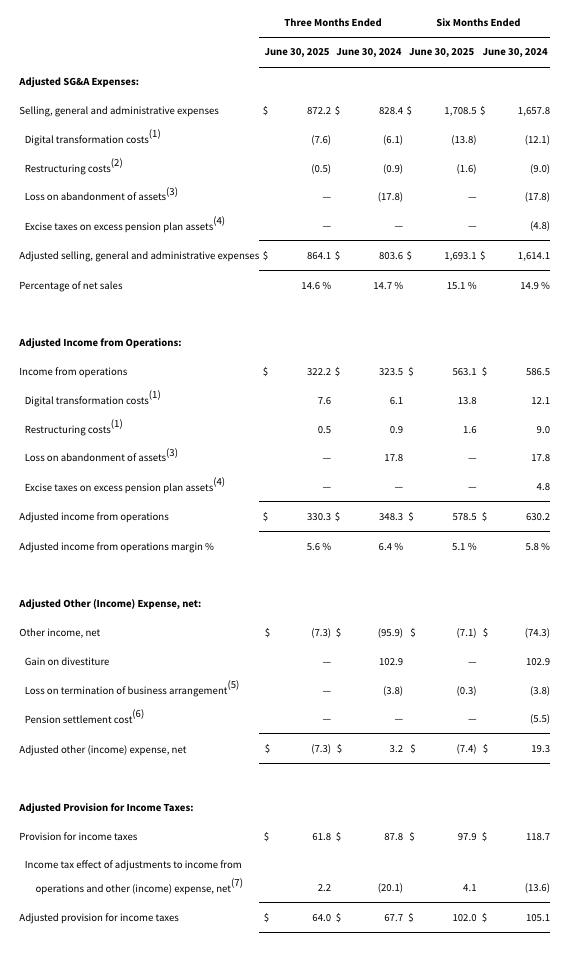 | | Three Months Ended | | Six Months Ended | |
|---|---|---|---|---|
| | June 30, 2025 | June 30, 2024 | June 30, 2025 | June 30, 2024 |
| **Adjusted SG&A Expenses:** | | | | |
| Selling, general and administrative expenses | $ 872.2 | $ 828.4 | $ 1,708.5 | $ 1,657.8 |
| Digital transformation costs$^{(1)}$ | (7.6) | (6.1) | (13.8) | (12.1) |
| Restructuring costs$^{(2)}$ | (0.5) | (0.9) | (1.6) | (9.0) |
| Loss on abandonment of assets$^{(3)}$ | — | (17.8) | — | (17.8) |
| Excise taxes on excess pension plan assets$^{(4)}$ | — | — | — | (4.8) |
| Adjusted selling, general and administrative expenses | $ 864.1 | $ 803.6 | $ 1,693.1 | $ 1,614.1 |
| Percentage of net sales | 14.6 % | 14.7 % | 15.1 % | 14.9 % |
| **Adjusted Income from Operations:** | | | | |
| Income from operations | $ 322.2 | $ 323.5 | $ 563.1 | $ 586.5 |
| Digital transformation costs$^{(1)}$ | 7.6 | 6.1 | 13.8 | 12.1 |
| Restructuring costs$^{(1)}$ | 0.5 | 0.9 | 1.6 | 9.0 |
| Loss on abandonment of assets$^{(3)}$ | — | 17.8 | — | 17.8 |
| Excise taxes on excess pension plan assets$^{(4)}$ | — | — | — | 4.8 |
| Adjusted income from operations | $ 330.3 | $ 348.3 | $ 578.5 | $ 630.2 |
| Adjusted income from operations margin % | 5.6 % | 6.4 % | 5.1 % | 5.8 % |
| **Adjusted Other (Income) Expense, net:** | | | | |
| Other income, net | $ (7.3) | $ (95.9) | $ (7.1) | $ (74.3) |
| Gain on divestiture | — | 102.9 | — | 102.9 |
| Loss on termination of business arrangement$^{(5)}$ | — | (3.8) | (0.3) | (3.8) |
| Pension settlement cost$^{(6)}$ | — | — | — | (5.5) |
| Adjusted other (income) expense, net | $ (7.3) | $ 3.2 | $ (7.4) | $ 19.3 |
| **Adjusted Provision for Income Taxes:** | | | | |
| Provision for income taxes | $ 61.8 | $ 87.8 | $ 97.9 | $ 118.7 |
| Income tax effect of adjustments to income from operations and other (income) expense, net$^{(7)}$ | 2.2 | (20.1) | 4.1 | (13.6) |
| Adjusted provision for income taxes | $ 64.0 | $ 67.7 | $ 102.0 | $ 105.1 |